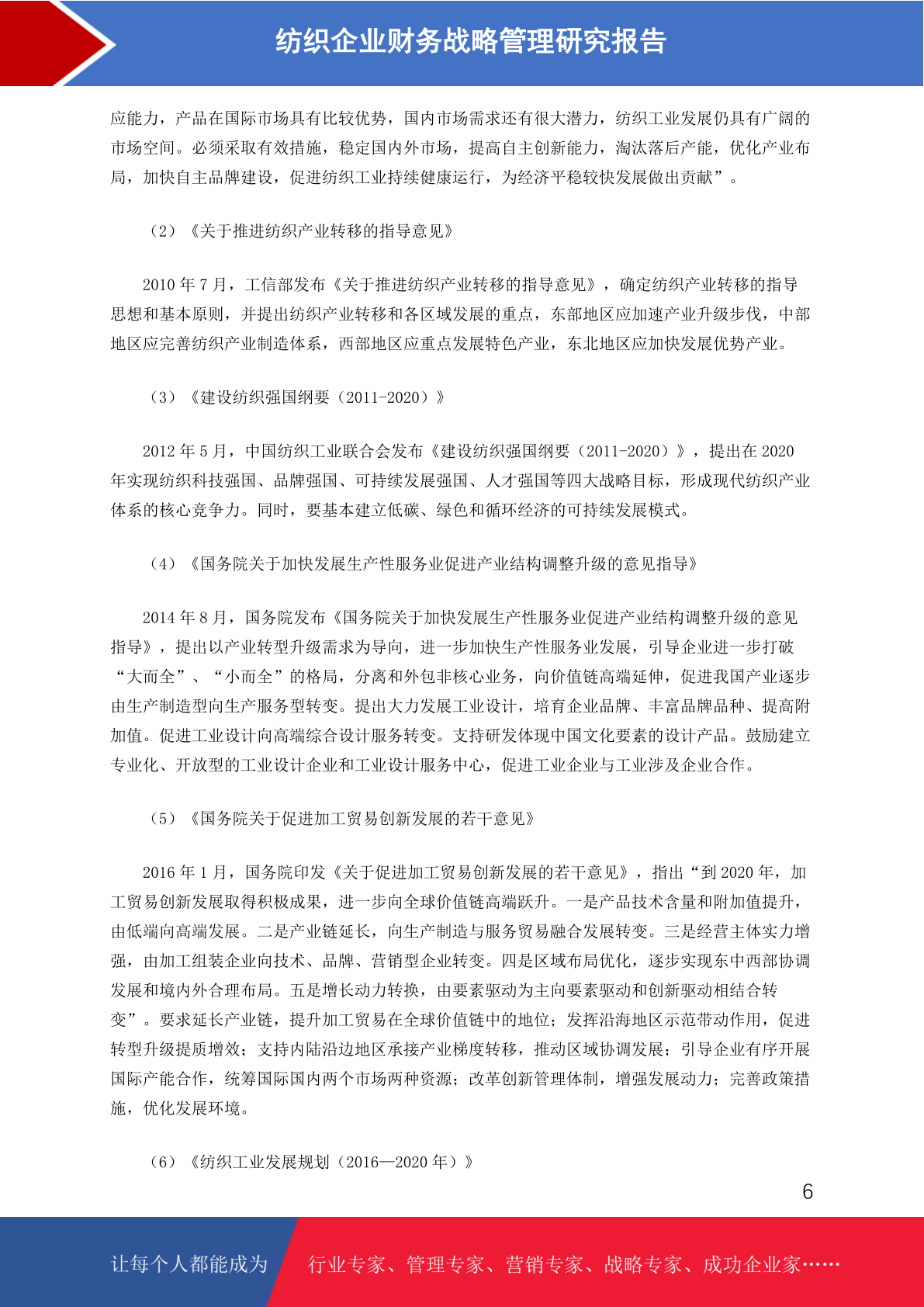 纺织企业财务战略管理研究报告

应能力，产品在国际市场具有比较优势，国内市场需求还有很大潜力，纺织工业发展仍具有广阔的市场空间。必须采取有效措施，稳定国内外市场，提高自主创新能力，淘汰落后产能，优化产业布局，加快自主品牌建设，促进纺织工业持续健康运行，为经济平稳较快发展做出贡献”。

（2）《关于推进纺织产业转移的指导意见》

2010 年 7 月，工信部发布《关于推进纺织产业转移的指导意见》，确定纺织产业转移的指导思想和基本原则，并提出纺织产业转移和各区域发展的重点，东部地区应加速产业升级步伐，中部地区应完善纺织产业制造体系，西部地区应重点发展特色产业，东北地区应加快发展优势产业。

（3）《建设纺织强国纲要（2011-2020）》

2012 年 5 月，中国纺织工业联合会发布《建设纺织强国纲要（2011-2020）》，提出在 2020 年实现纺织科技强国、品牌强国、可持续发展强国、人才强国等四大战略目标，形成现代纺织产业体系的核心竞争力。同时，要基本建立低碳、绿色和循环经济的可持续发展模式。

（4）《国务院关于加快发展生产性服务业促进产业结构调整升级的意见指导》

2014 年 8 月，国务院发布《国务院关于加快发展生产性服务业促进产业结构调整升级的意见指导》，提出以产业转型升级需求为导向，进一步加快生产性服务业发展，引导企业进一步打破“大而全”、“小而全”的格局，分离和外包非核心业务，向价值链高端延伸，促进我国产业逐步由生产制造型向生产服务型转变。提出大力发展工业设计，培育企业品牌、丰富品牌品种、提高附加值。促进工业设计向高端综合设计服务转变。支持研发体现中国文化要素的设计产品。鼓励建立专业化、开放型的工业设计企业和工业设计服务中心，促进工业企业与工业涉及企业合作。

（5）《国务院关于促进加工贸易创新发展的若干意见》

2016 年 1 月，国务院印发《关于促进加工贸易创新发展的若干意见》，指出“到 2020 年，加工贸易创新发展取得积极成果，进一步向全球价值链高端跃升。一是产品技术含量和附加值提升，由低端向高端发展。二是产业链延长，向生产制造与服务贸易融合发展转变。三是经营主体实力增强，由加工组装企业向技术、品牌、营销型企业转变。四是区域布局优化，逐步实现东中西部协调发展和境内外合理布局。五是增长动力转换，由要素驱动为主向要素驱动和创新驱动相结合转变”。要求延长产业链，提升加工贸易在全球价值链中的地位；发挥沿海地区示范带动作用，促进转型升级提质增效；支持内陆沿边地区承接产业梯度转移，推动区域协调发展；引导企业有序开展国际产能合作，统筹国际国内两个市场两种资源；改革创新管理体制，增强发展动力；完善政策措施，优化发展环境。

（6）《纺织工业发展规划（2016—2020 年）》

6

让每个人都能成为 行业专家、管理专家、营销专家、战略专家、成功企业家……